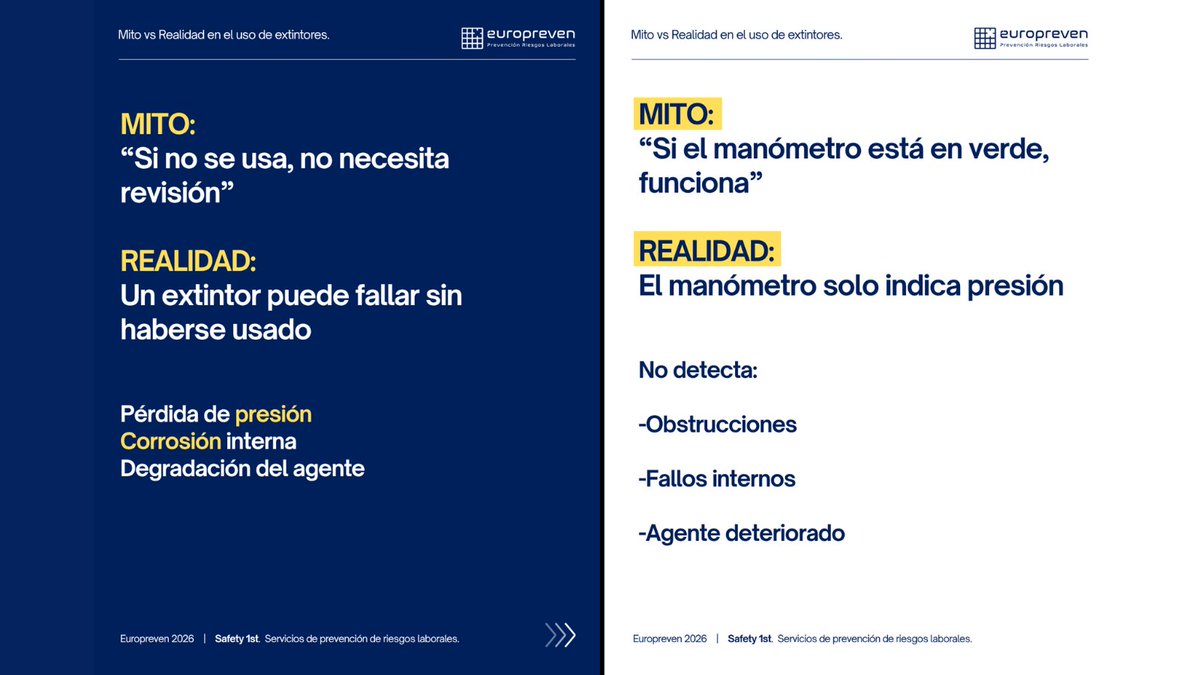 Mito vs Realidad en el uso de extintores.

europreven
Prevención Riesgos Laborales

MITO:
“Si no se usa, no necesita revisión”

REALIDAD:
Un extintor puede fallar sin haberse usado

Pérdida de presión
Corrosión interna
Degradación del agente

Europreven 2026 | Safety 1st. Servicios de prevención de riesgos laborales.

Mito vs Realidad en el uso de extintores.

europreven
Prevención Riesgos Laborales

MITO:
“Si el manómetro está en verde, funciona”

REALIDAD:
El manómetro solo indica presión

No detecta:

-Obstrucciones

-Fallos internos

-Agente deteriorado

Europreven 2026 | Safety 1st. Servicios de prevención de riesgos laborales.